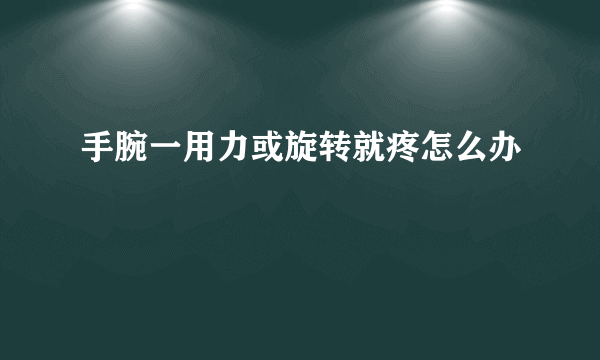 手腕一用力或旋转就疼怎么办